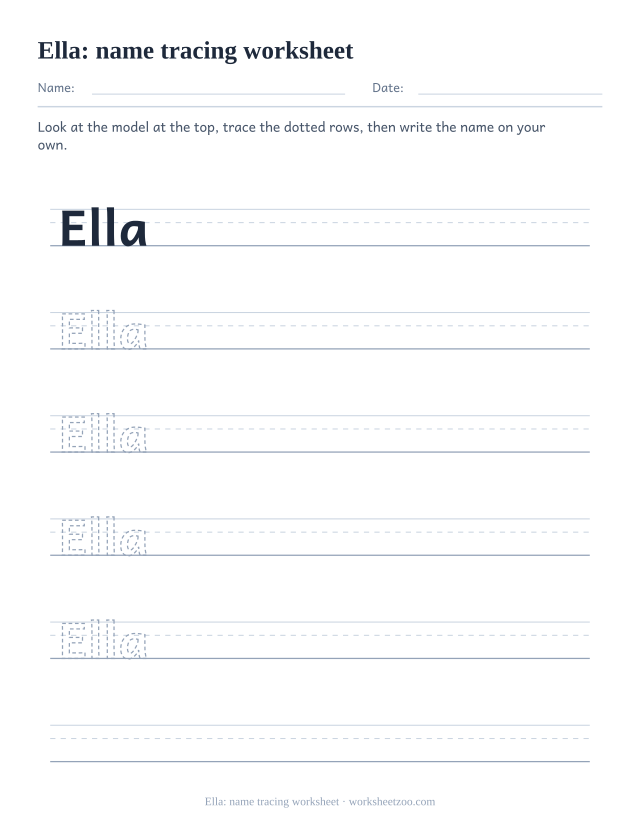 Ella: name tracing worksheet

Name:

Date:

Look at the model at the top, trace the dotted rows, then write the name on your own.

Ella

Ella

Ella

Ella

Ella

Ella: name tracing worksheet · worksheetzoo.com